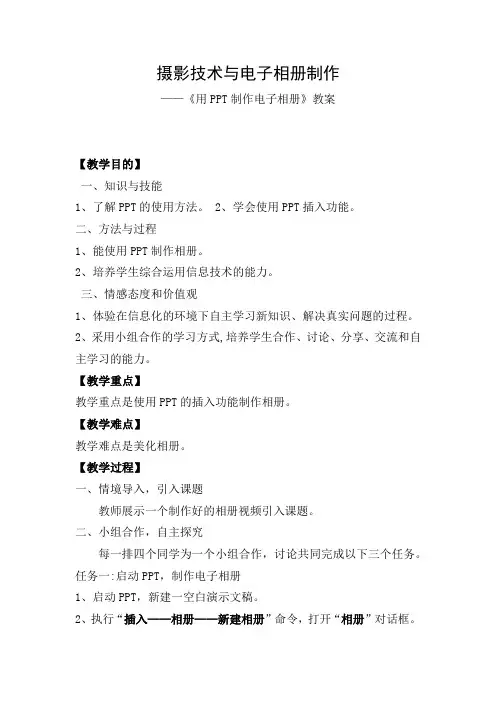 摄影技术与电子相册制作

——《用 PPT 制作电子相册》教案

【教学目的】

一、知识与技能

1、了解 PPT 的使用方法。 2、学会使用 PPT 插入功能。

二、方法与过程

1、能使用 PPT 制作相册。

2、培养学生综合运用信息技术的能力。

三、情感态度和价值观

1、体验在信息化的环境下自主学习新知识、解决真实问题的过程。

2、采用小组合作的学习方式,培养学生合作、讨论、分享、交流和自主学习的能力。

【教学重点】

教学重点是使用 PPT 的插入功能制作相册。

【教学难点】

教学难点是美化相册。

【教学过程】

一、情境导入，引入课题

教师展示一个制作好的相册视频引入课题。

二、小组合作，自主探究

每一排四个同学为一个小组合作，讨论共同完成以下三个任务。

任务一:启动 PPT，制作电子相册

1、启动 PPT，新建一空白演示文稿。

2、执行“插入——相册——新建相册”命令，打开“相册”对话框。